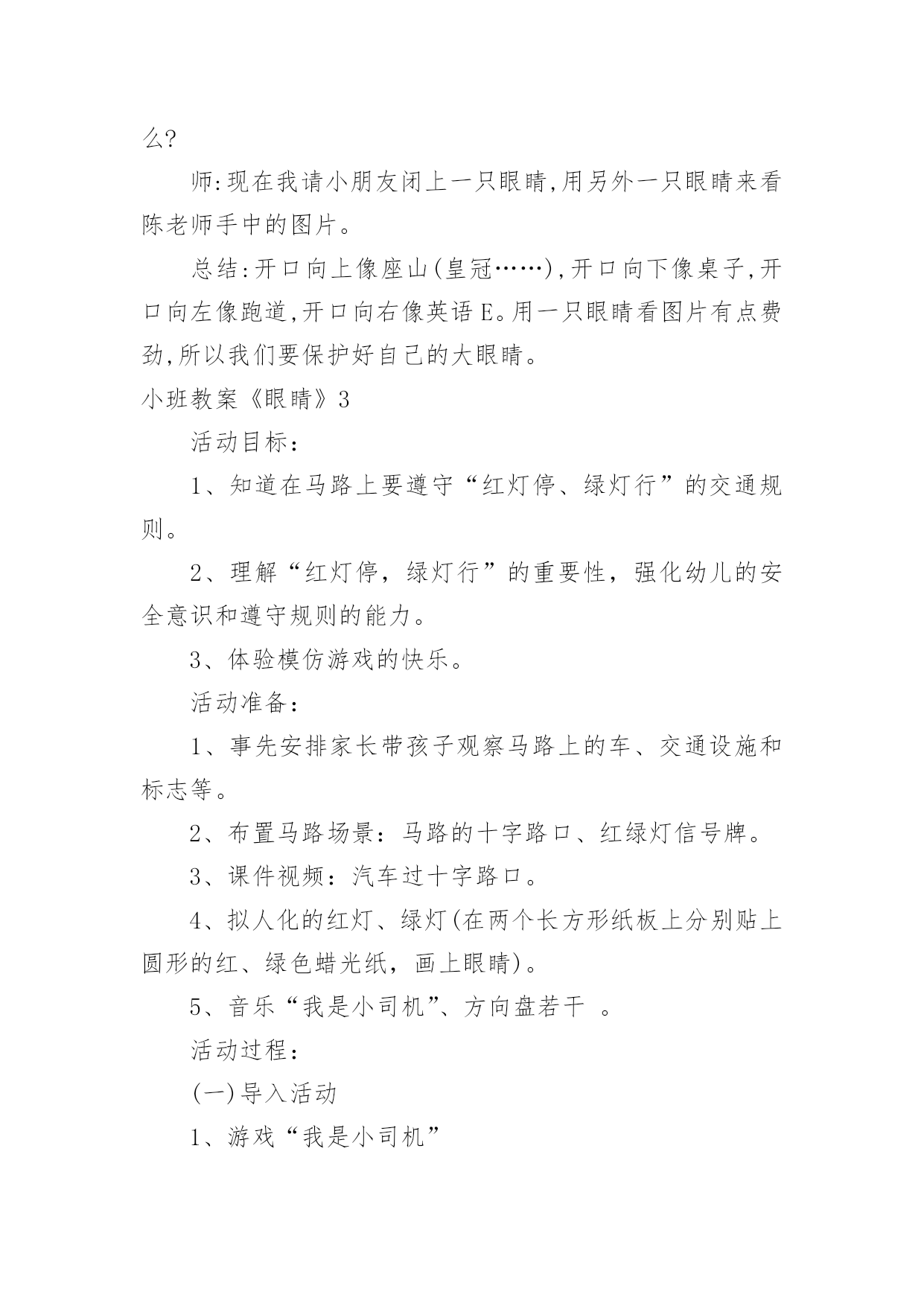 么?

师:现在我请小朋友闭上一只眼睛,用另外一只眼睛来看陈老师手中的图片。

总结:开口向上像座山(皇冠……),开口向下像桌子,开口向左像跑道,开口向右像英语E。用一只眼睛看图片有点费劲,所以我们要保护好自己的大眼睛。

小班教案《眼睛》3

活动目标:

1、知道在马路上要遵守“红灯停、绿灯行”的交通规则。

2、理解“红灯停,绿灯行”的重要性,强化幼儿的安全意识和遵守规则的能力。

3、体验模仿游戏的快乐。

活动准备:

1、事先安排家长带孩子观察马路上的车、交通设施和标志等。

2、布置马路场景:马路的十字路口、红绿灯信号牌。

3、课件视频:汽车过十字路口。

4、拟人化的红灯、绿灯(在两个长方形纸板上分别贴上圆形的红、绿色蜡光纸,画上眼睛)。

5、音乐“我是小司机”、方向盘若干 。

活动过程:

(一)导入活动

1、游戏“我是小司机”